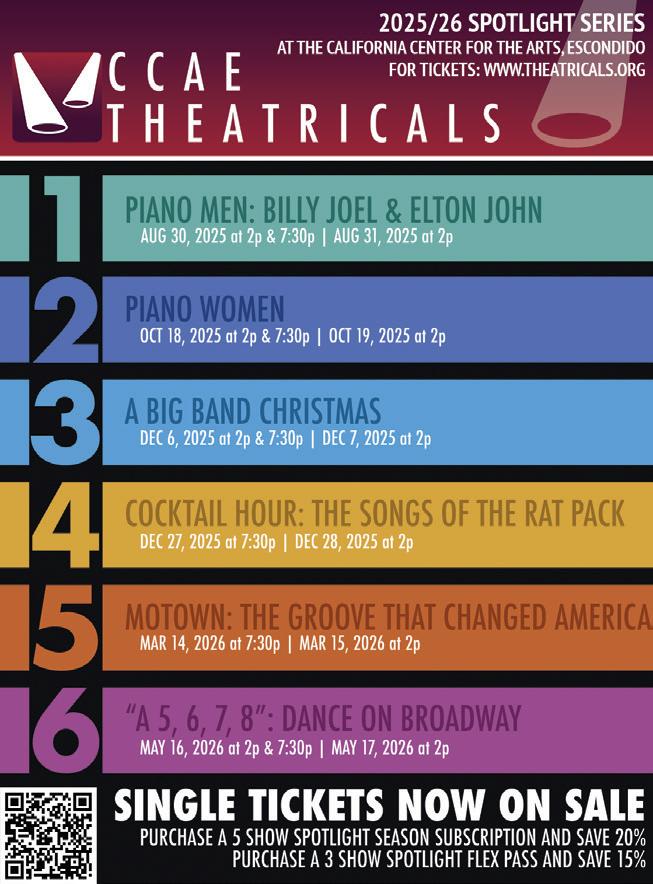 2025/26 SPOTLIGHT SERIES
AT THE CALIFORNIA CENTER FOR THE ARTS, ESCONDIDO
FOR TICKETS: WWW.THEATRICALS.ORG

CCAE THEATRICALS

1
PIANO MEN: BILLY JOEL & ELTON JOHN
AUG 30, 2025 at 2p & 7:30p | AUG 31, 2025 at 2p

2
PIANO WOMEN
OCT 18, 2025 at 2p & 7:30p | OCT 19, 2025 at 2p

3
A BIG BAND CHRISTMAS
DEC 6, 2025 at 2p & 7:30p | DEC 7, 2025 at 2p

4
COCKTAIL HOUR: THE SONGS OF THE RAT PACK
DEC 27, 2025 at 7:30p | DEC 28, 2025 at 2p

5
MOTOWN: THE GROOVE THAT CHANGED AMERICA
MAR 14, 2026 at 7:30p | MAR 15, 2026 at 2p

6
"A 5, 6, 7, 8": DANCE ON BROADWAY
MAY 16, 2026 at 2p & 7:30p | MAY 17, 2026 at 2p

SINGLE TICKETS NOW ON SALE
PURCHASE A 5 SHOW SPOTLIGHT SEASON SUBSCRIPTION AND SAVE 20%
PURCHASE A 3 SHOW SPOTLIGHT FLEX PASS AND SAVE 15%